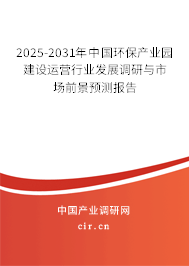 2025-2031年中国环保产业园建设运营行业发展调研与市场前景预测报告

中国产业调研网

cir.cn